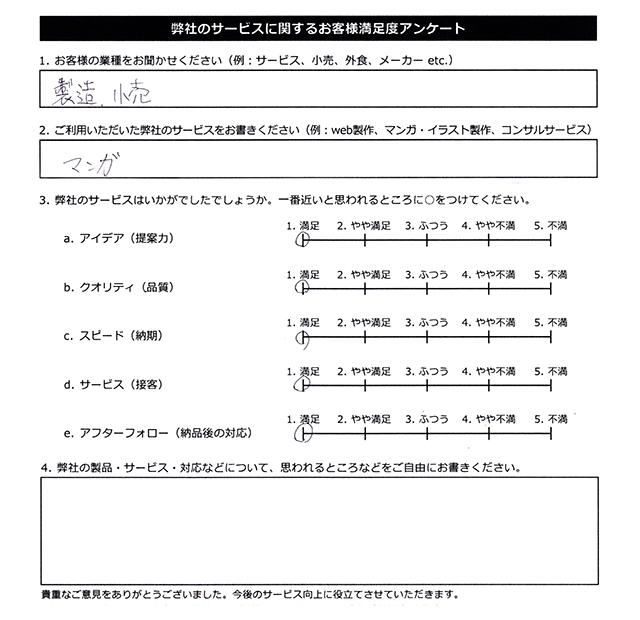 弊社のサービスに関するお客様満足度アンケート

1. お客様の業種をお聞かせください（例：サービス、小売、外食、メーカー etc.）

製造、小売

2. ご利用いただいた弊社のサービスをお書きください（例：web製作、マンガ・イラスト製作、コンサルサービス）

マンガ

3. 弊社のサービスはいかがでしたでしょうか。一番近いと思われるところに○をつけてください。

a. アイデア（提案力）
1. 満足　2. やや満足　3. ふつう　4. やや不満　5. 不満

b. クオリティ（品質）
1. 満足　2. やや満足　3. ふつう　4. やや不満　5. 不満

c. スピード（納期）
1. 満足　2. やや満足　3. ふつう　4. やや不満　5. 不満

d. サービス（接客）
1. 満足　2. やや満足　3. ふつう　4. やや不満　5. 不満

e. アフターフォロー（納品後の対応）
1. 満足　2. やや満足　3. ふつう　4. やや不満　5. 不満

4. 弊社の製品・サービス・対応などについて、思われるところなどをご自由にお書きください。

貴重なご意見をありがとうございました。今後のサービス向上に役立てさせていただきます。